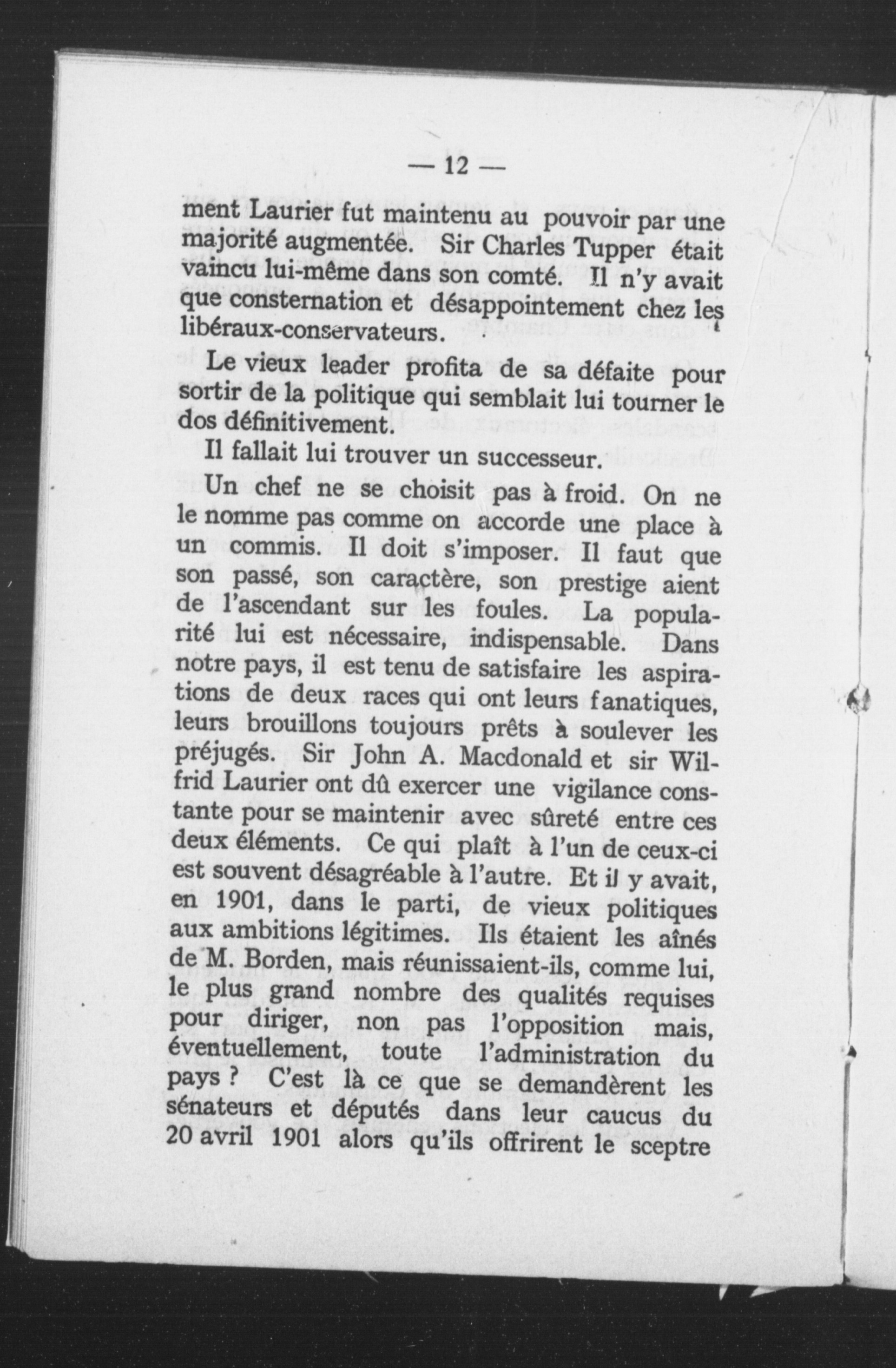 — 12 —

ment Laurier fut maintenu au pouvoir par une majorité augmentée. Sir Charles Tupper était vaincu lui-même dans son comté. Il n'y avait que consternation et désappointement chez les libéraux-conservateurs.

Le vieux leader profita de sa défaite pour sortir de la politique qui semblait lui tourner le dos définitivement.

Il fallait lui trouver un successeur.

Un chef ne se choisit pas à froid. On ne le nomme pas comme on accorde une place à un commis. Il doit s'imposer. Il faut que son passé, son caractère, son prestige aient de l'ascendant sur les foules. La popularité lui est nécessaire, indispensable. Dans notre pays, il est tenu de satisfaire les aspirations de deux races qui ont leurs fanatiques, leurs brouillons toujours prêts à soulever les préjugés. Sir John A. Macdonald et sir Wilfrid Laurier ont dû exercer une vigilance constante pour se maintenir avec sûreté entre ces deux éléments. Ce qui plaît à l'un de ceux-ci est souvent désagréable à l'autre. Et il y avait, en 1901, dans le parti, de vieux politiques aux ambitions légitimes. Ils étaient les aînés de M. Borden, mais réunissaient-ils, comme lui, le plus grand nombre des qualités requises pour diriger, non pas l'opposition mais, éventuellement, toute l'administration du pays ? C'est là ce que se demandèrent les sénateurs et députés dans leur caucus du 20 avril 1901 alors qu'ils offrirent le sceptre